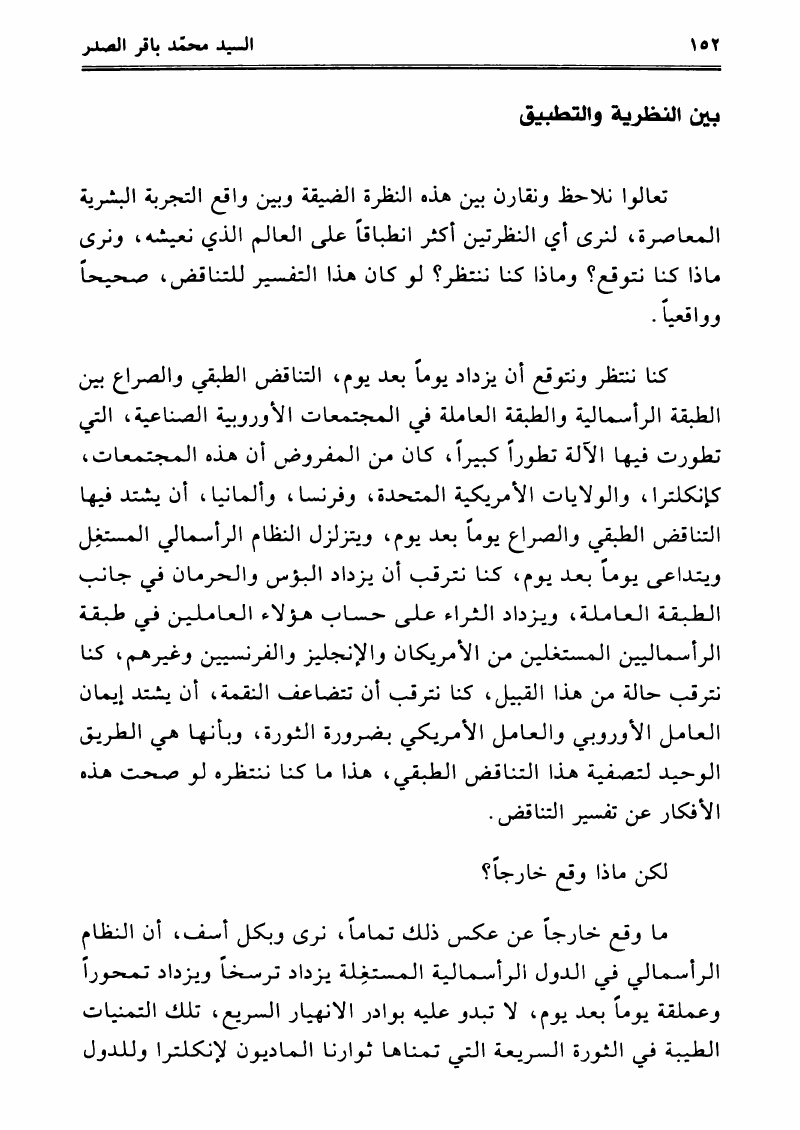 ١٥٢ السيد محمّد باقر الصدر

بين النظرية والتطبيق

تعالوا نلاحظ ونقارن بين هذه النظرة الضيقة وبين واقع التجربة البشرية المعاصرة، لنرى أي النظرتين أكثر انطباقاً على العالم الذي نعيشه، ونرى ماذا كنا نتوقع؟ وماذا كنا ننتظر؟ لو كان هذا التفسير للتناقض، صحيحاً وواقعياً.

كنا ننتظر ونتوقع أن يزداد يوماً بعد يوم، التناقض الطبقي والصراع بين الطبقة الرأسمالية والطبقة العاملة في المجتمعات الأوروبية الصناعية، التي تطورت فيها الآلة تطوراً كبيراً، كان من المفروض أن هذه المجتمعات، كإنكلترا، والولايات الأمريكية المتحدة، وفرنسا، وألمانيا، أن يشتد فيها التناقض الطبقي والصراع يوماً بعد يوم، ويتزلزل النظام الرأسمالي المستغِل ويتداعى يوماً بعد يوم، كنا نترقب أن يزداد البؤس والحرمان في جانب الطبقة العاملة، ويزداد الثراء على حساب هؤلاء العاملين في طبقة الرأسماليين المستغلين من الأمريكان والإنجليز والفرنسيين وغيرهم، كنا نترقب حالة من هذا القبيل، كنا نترقب أن تتضاعف النقمة، أن يشتد إيمان العامل الأوروبي والعامل الأمريكي بضرورة الثورة، وبأنها هي الطريق الوحيد لتصفية هذا التناقض الطبقي، هذا ما كنا ننتظره لو صحت هذه الأفكار عن تفسير التناقض.

لكن ماذا وقع خارجاً؟

ما وقع خارجاً عن عكس ذلك تماماً، نرى وبكل أسف، أن النظام الرأسمالي في الدول الرأسمالية المستغِلة يزداد ترسخاً ويزداد تمحوراً وعملقة يوماً بعد يوم، لا تبدو عليه بوادر الانهيار السريع، تلك التمنيات الطيبة في الثورة السريعة التي تمناها ثوارنا الماديون لإنكلترا وللدول